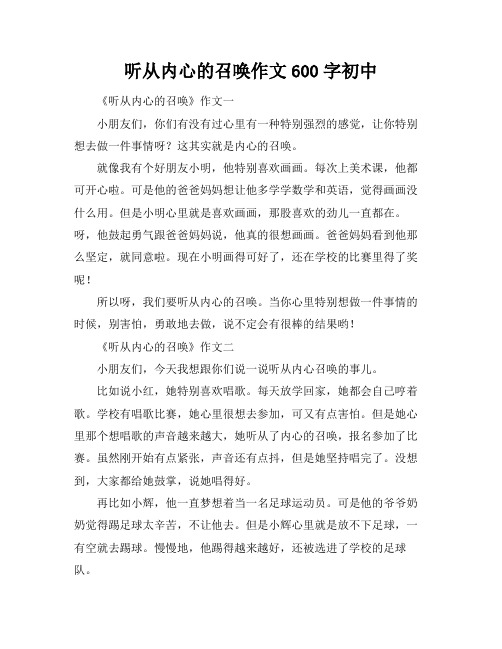 听从内心的召唤作文 600 字初中

《听从内心的召唤》作文一

小朋友们，你们有没有过心里有一种特别强烈的感觉，让你特别想去做一件事情呀？这其实就是内心的召唤。

就像我有个好朋友小明，他特别喜欢画画。每次上美术课，他都可开心啦。可是他的爸爸妈妈想让他多学学数学和英语，觉得画画没什么用。但是小明心里就是喜欢画画，那股喜欢的劲儿一直都在。呀，他鼓起勇气跟爸爸妈妈说，他真的很想画画。爸爸妈妈看到他那么坚定，就同意啦。现在小明画得可好了，还在学校的比赛里得了奖呢！

所以呀，我们要听从内心的召唤。当你心里特别想做一件事情的时候，别害怕，勇敢地去做，说不定会有很棒的结果哟！

《听从内心的召唤》作文二

小朋友们，今天我想跟你们说一说听从内心召唤的事儿。

比如说小红，她特别喜欢唱歌。每天放学回家，她都会自己哼着歌。学校有唱歌比赛，她心里很想去参加，可又有点害怕。但是她心里那个想唱歌的声音越来越大，她听从了内心的召唤，报名参加了比赛。虽然刚开始有点紧张，声音还有点抖，但是她坚持唱完了。没想到，大家都给她鼓掌，说她唱得好。

再比如小辉，他一直梦想着当一名足球运动员。可是他的爷爷奶奶觉得踢足球太辛苦，不让他去。但是小辉心里就是放不下足球，一有空就去踢球。慢慢地，他踢得越来越好，还被选进了学校的足球队。